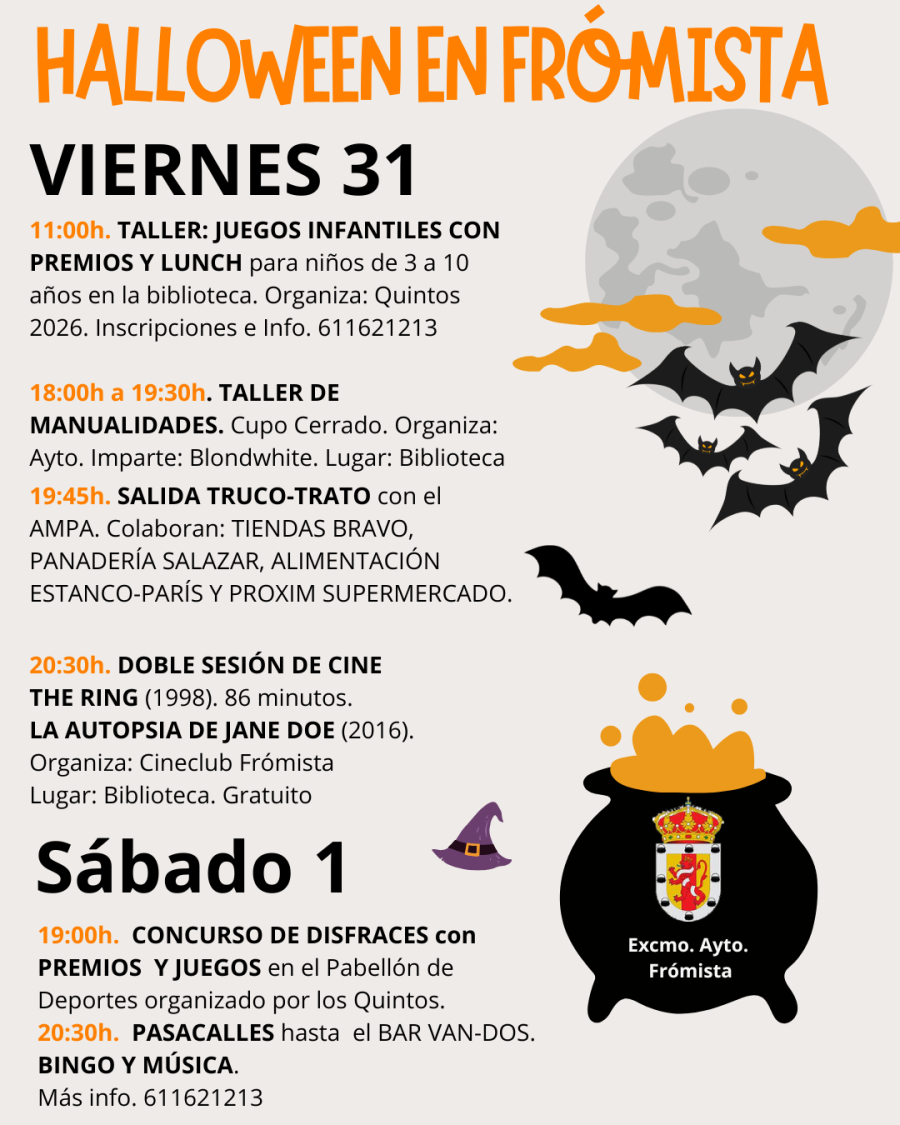 HALLOWEEN EN FRÓMISTA

VIERNES 31

11:00h. TALLER: JUEGOS INFANTILES CON PREMIOS Y LUNCH para niños de 3 a 10 años en la biblioteca. Organiza: Quintos 2026. Inscripciones e Info. 611621213

18:00h a 19:30h. TALLER DE MANUALIDADES. Cupo Cerrado. Organiza: Ayto. Imparte: Blondwhite. Lugar: Biblioteca

19:45h. SALIDA TRUCO-TRATO con el AMPA. Colaboran: TIENDAS BRAVO, PANADERÍA SALAZAR, ALIMENTACIÓN ESTANCO-PARÍS Y PROXIM SUPERMERCADO.

20:30h. DOBLE SESIÓN DE CINE
THE RING (1998). 86 minutos.
LA AUTOPSIA DE JANE DOE (2016).
Organiza: Cineclub Frómista
Lugar: Biblioteca. Gratuito

Sábado 1

19:00h. CONCURSO DE DISFRACES con PREMIOS Y JUEGOS en el Pabellón de Deportes organizado por los Quintos.
20:30h. PASACALLES hasta el BAR VAN-DOS. BINGO Y MÚSICA.
Más info. 611621213

Excmo. Ayto. Frómista